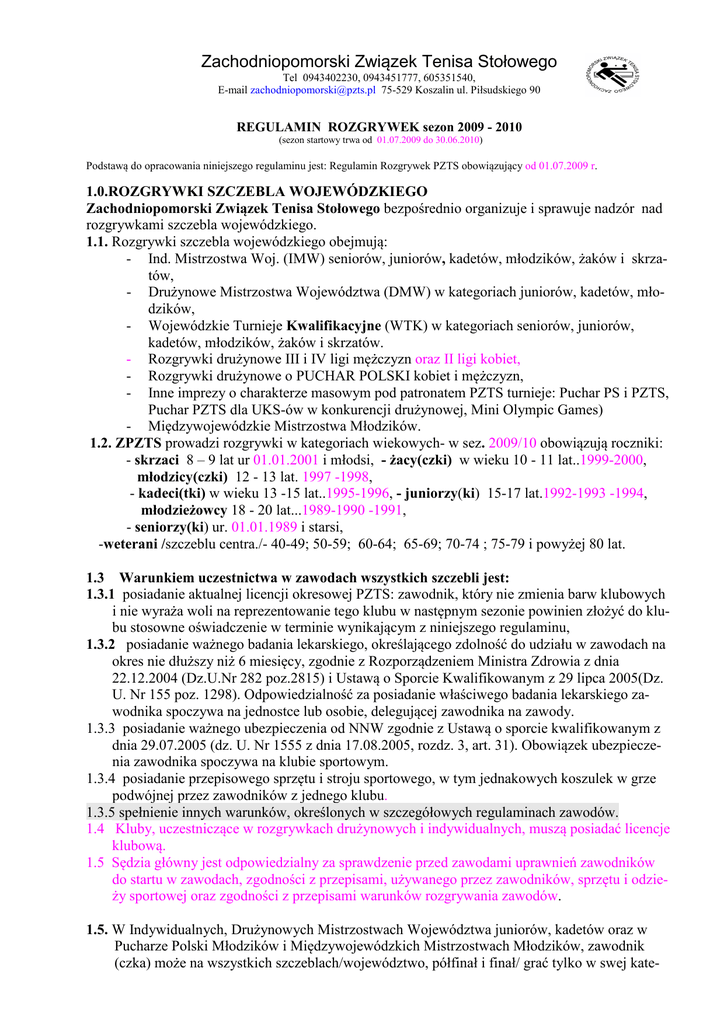 Zachodniopomorski Związek Tenisa Stołowego
Tel 0943402230, 0943451777, 605351540,
E-mail zachodniopomorski@pzts.pl 75-529 Koszalin ul. Piłsudskiego 90

REGULAMIN ROZGRYWEK sezon 2009 - 2010
(sezon startowy trwa od 01.07.2009 do 30.06.2010)

Podstawą do opracowania niniejszego regulaminu jest: Regulamin Rozgrywek PZTS obowiązujący od 01.07.2009 r.

1.0.ROZGRYWKI SZCZEBLA WOJEWÓDZKIEGO
Zachodniopomorski Związek Tenisa Stołowego bezpośrednio organizuje i sprawuje nadzór nad rozgrywkami szczebla wojewódzkiego.
1.1. Rozgrywki szczebla wojewódzkiego obejmują:
- Ind. Mistrzostwa Woj. (IMW) seniorów, juniorów, kadetów, młodzików, żaków i skrzatów,
- Drużynowe Mistrzostwa Województwa (DMW) w kategoriach juniorów, kadetów, młodzików,
- Wojewódzkie Turnieje Kwalifikacyjne (WTK) w kategoriach seniorów, juniorów, kadetów, młodzików, żaków i skrzatów.
- Rozgrywki drużynowe III i IV ligi mężczyzn oraz II ligi kobiet,
- Rozgrywki drużynowe o PUCHAR POLSKI kobiet i mężczyzn,
- Inne imprezy o charakterze masowym pod patronatem PZTS turnieje: Puchar PS i PZTS, Puchar PZTS dla UKS-ów w konkurencji drużynowej, Mini Olympic Games)
- Międzywojewódzkie Mistrzostwa Młodzików.
1.2. ZPZTS prowadzi rozgrywki w kategoriach wiekowych- w sez. 2009/10 obowiązują roczniki:
- skrzaci 8 – 9 lat ur 01.01.2001 i młodsi, - żacy(czki) w wieku 10 - 11 lat..1999-2000, młodzicy(czki) 12 - 13 lat. 1997 -1998,
- kadeci(tki) w wieku 13 -15 lat..1995-1996, - juniorzy(ki) 15-17 lat.1992-1993 -1994, młodzieżowcy 18 - 20 lat...1989-1990 -1991,
- seniorzy(ki) ur. 01.01.1989 i starsi,
-weterani /szczeblu centra./- 40-49; 50-59; 60-64; 65-69; 70-74 ; 75-79 i powyżej 80 lat.

1.3 Warunkiem uczestnictwa w zawodach wszystkich szczebli jest:
1.3.1 posiadanie aktualnej licencji okresowej PZTS: zawodnik, który nie zmienia barw klubowych i nie wyraża woli na reprezentowanie tego klubu w następnym sezonie powinien złożyć do klubu stosowne oświadczenie w terminie wynikającym z niniejszego regulaminu,
1.3.2 posiadanie ważnego badania lekarskiego, określającego zdolność do udziału w zawodach na okres nie dłuższy niż 6 miesięcy, zgodnie z Rozporządzeniem Ministra Zdrowia z dnia 22.12.2004 (Dz.U.Nr 282 poz.2815) i Ustawą o Sporcie Kwalifikowanym z 29 lipca 2005(Dz. U. Nr 155 poz. 1298). Odpowiedzialność za posiadanie właściwego badania lekarskiego zawodnika spoczywa na jednostce lub osobie, delegującej zawodnika na zawody.
1.3.3 posiadanie ważnego ubezpieczenia od NNW zgodnie z Ustawą o sporcie kwalifikowanym z dnia 29.07.2005 (dz. U. Nr 1555 z dnia 17.08.2005, rozdz. 3, art. 31). Obowiązek ubezpieczenia zawodnika spoczywa na klubie sportowym.
1.3.4 posiadanie przepisowego sprzętu i stroju sportowego, w tym jednakowych koszulek w grze podwójnej przez zawodników z jednego klubu.
1.3.5 spełnienie innych warunków, określonych w szczegółowych regulaminach zawodów.
1.4 Kluby, uczestniczące w rozgrywkach drużynowych i indywidualnych, muszą posiadać licencje klubową.
1.5 Sędzia główny jest odpowiedzialny za sprawdzenie przed zawodami uprawnień zawodników do startu w zawodach, zgodności z przepisami, używanego przez zawodników, sprzętu i odzieży sportowej oraz zgodności z przepisami warunków rozgrywania zawodów.

1.5. W Indywidualnych, Drużynowych Mistrzostwach Województwa juniorów, kadetów oraz w Pucharze Polski Młodzików i Międzywojewódzkich Mistrzostwach Młodzików, zawodnik (czka) może na wszystkich szczeblach/województwo, półfinał i finał/ grać tylko w swej kate-